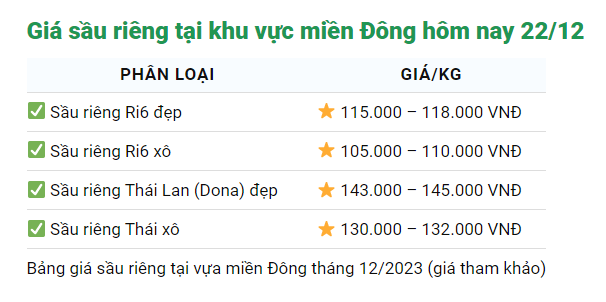 Giá sầu riêng tại khu vực miền Đông hôm nay 22/12

| PHÂN LOẠI | GIÁ/KG |
|---|---|
| ✅ Sầu riêng Ri6 đẹp | ⭐ 115.000 – 118.000 VNĐ |
| ✅ Sầu riêng Ri6 xô | ⭐ 105.000 – 110.000 VNĐ |
| ✅ Sầu riêng Thái Lan (Dona) đẹp | ⭐ 143.000 – 145.000 VNĐ |
| ✅ Sầu riêng Thái xô | ⭐ 130.000 – 132.000 VNĐ |

Bảng giá sầu riêng tại vựa miền Đông tháng 12/2023 (giá tham khảo)